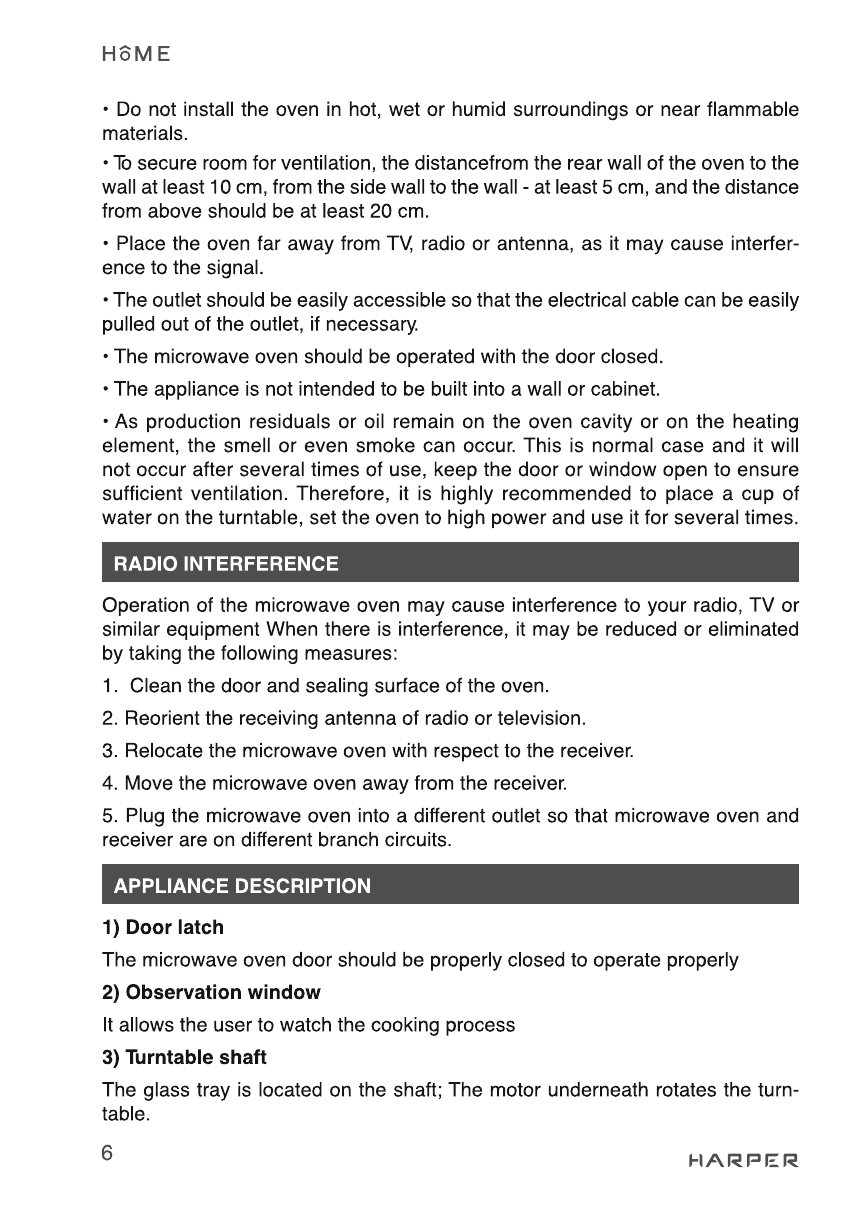 HOME

• Do not install the oven in hot, wet or humid surroundings or near flammable materials.

• To secure room for ventilation, the distancefrom the rear wall of the oven to the wall at least 10 cm, from the side wall to the wall - at least 5 cm, and the distance from above should be at least 20 cm.

• Place the oven far away from TV, radio or antenna, as it may cause interference to the signal.

• The outlet should be easily accessible so that the electrical cable can be easily pulled out of the outlet, if necessary.

• The microwave oven should be operated with the door closed.

• The appliance is not intended to be built into a wall or cabinet.

• As production residuals or oil remain on the oven cavity or on the heating element, the smell or even smoke can occur. This is normal case and it will not occur after several times of use, keep the door or window open to ensure sufficient ventilation. Therefore, it is highly recommended to place a cup of water on the turntable, set the oven to high power and use it for several times.

RADIO INTERFERENCE

Operation of the microwave oven may cause interference to your radio, TV or similar equipment When there is interference, it may be reduced or eliminated by taking the following measures:

1. Clean the door and sealing surface of the oven.

2. Reorient the receiving antenna of radio or television.

3. Relocate the microwave oven with respect to the receiver.

4. Move the microwave oven away from the receiver.

5. Plug the microwave oven into a different outlet so that microwave oven and receiver are on different branch circuits.

APPLIANCE DESCRIPTION

1) Door latch

The microwave oven door should be properly closed to operate properly

2) Observation window

It allows the user to watch the cooking process

3) Turntable shaft

The glass tray is located on the shaft; The motor underneath rotates the turntable.

6

HARPER